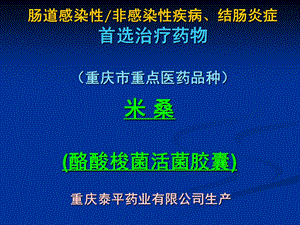 肠道感染性/非感染性疾病、结肠炎症
首选治疗药物

（重庆市重点医药品种）

米 桑

(酪酸梭菌活菌胶囊)

重庆泰平药业有限公司生产